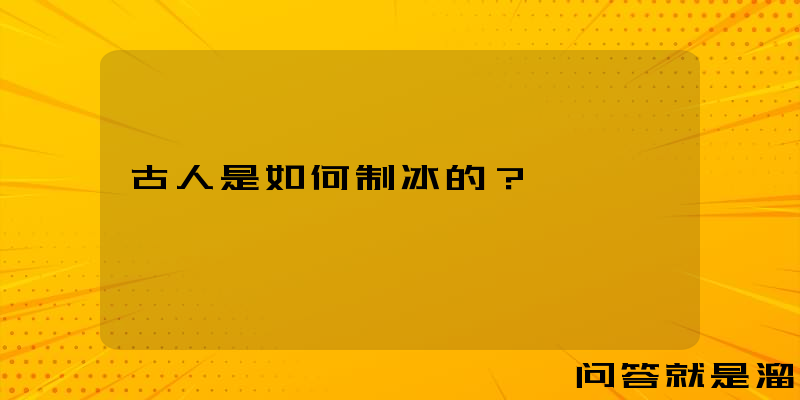 古人是如何制冰的？

问答就是溜